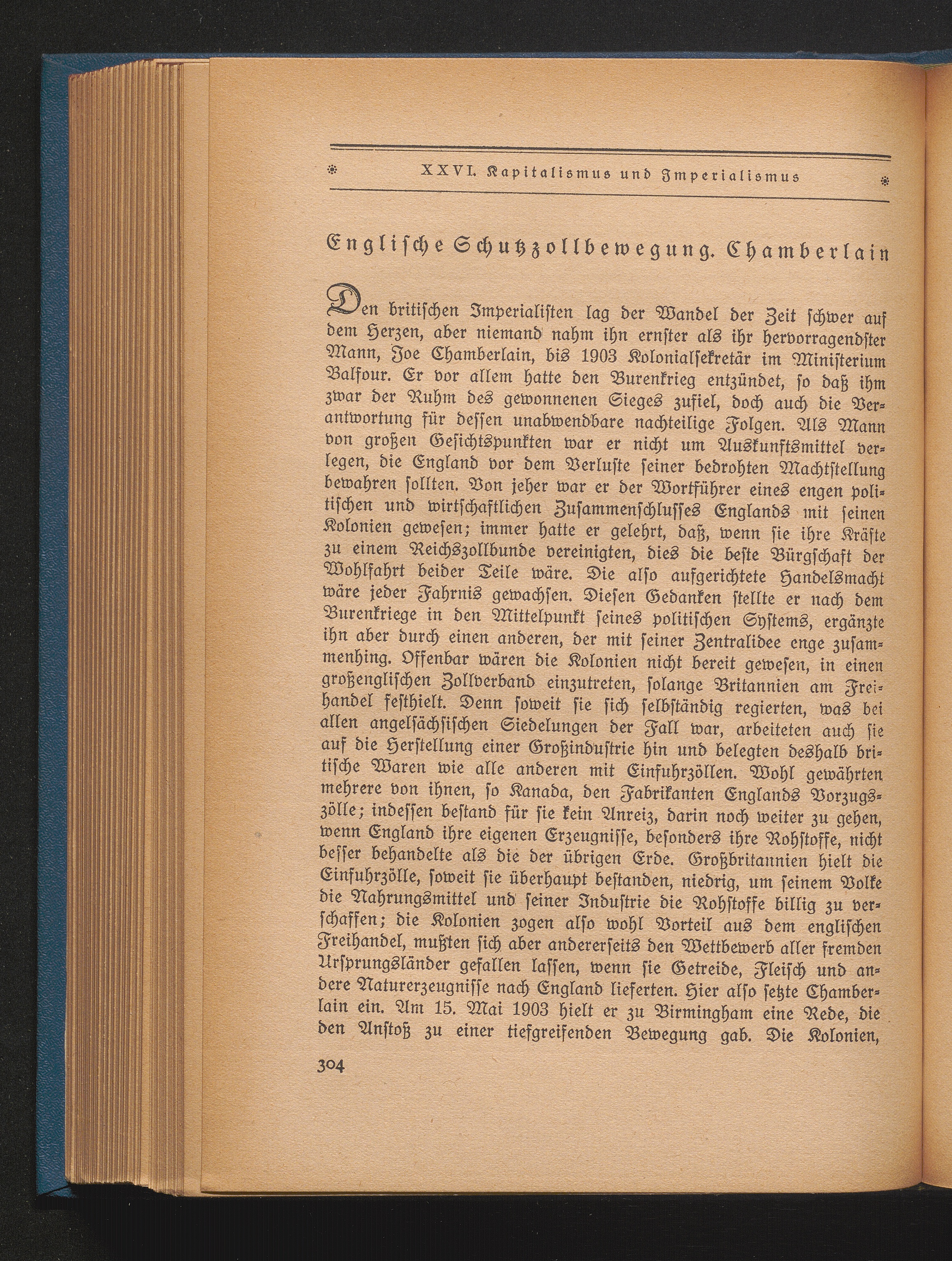 XXVI. Kapitalismus und Imperialismus

Englische Schutzzollbewegung. Chamberlain

Den britischen Imperialisten lag der Wandel der Zeit schwer auf dem Herzen, aber niemand nahm ihn ernster als ihr hervorragendster Mann, Joe Chamberlain, bis 1903 Kolonialsekretär im Ministerium Balfour. Er vor allem hatte den Burenkrieg entzündet, so daß ihm zwar der Ruhm des gewonnenen Sieges zufiel, doch auch die Verantwortung für dessen unabwendbare nachteilige Folgen. Als Mann von großen Gesichtspunkten war er nicht um Auskunftsmittel verlegen, die England vor dem Verluste seiner bedrohten Machtstellung bewahren sollten. Von jeher war er der Wortführer eines engen politischen und wirtschaftlichen Zusammenschlusses Englands mit seinen Kolonien gewesen; immer hatte er gelehrt, daß, wenn sie ihre Kräfte zu einem Reichszollbunde vereinigten, dies die beste Bürgschaft der Wohlfahrt beider Teile wäre. Die also aufgerichtete Handelsmacht wäre jeder Fahrnis gewachsen. Diesen Gedanken stellte er nach dem Burenkriege in den Mittelpunkt seines politischen Systems, ergänzte ihn aber durch einen anderen, der mit seiner Zentralidee enge zusammenhing. Offenbar wären die Kolonien nicht bereit gewesen, in einen großenglischen Zollverband einzutreten, solange Britannien am Freihandel festhielt. Denn soweit sie sich selbständig regierten, was bei allen angelsächsischen Siedelungen der Fall war, arbeiteten auch sie auf die Herstellung einer Großindustrie hin und belegten deshalb britische Waren wie alle anderen mit Einfuhrzöllen. Wohl gewährten mehrere von ihnen, so Kanada, den Fabrikanten Englands Vorzugszölle; indessen bestand für sie kein Anreiz, darin noch weiter zu gehen, wenn England ihre eigenen Erzeugnisse, besonders ihre Rohstoffe, nicht besser behandelte als die der übrigen Erde. Großbritannien hielt die Einfuhrzölle, soweit sie überhaupt bestanden, niedrig, um seinem Volke die Nahrungsmittel und seiner Industrie die Rohstoffe billig zu verschaffen; die Kolonien zogen also wohl Vorteil aus dem englischen Freihandel, mußten sich aber andererseits den Wettbewerb aller fremden Ursprungsländer gefallen lassen, wenn sie Getreide, Fleisch und andere Naturerzeugnisse nach England lieferten. Hier also setzte Chamberlain ein. Am 15. Mai 1903 hielt er zu Birmingham eine Rede, die den Anstoß zu einer tiefgreifenden Bewegung gab. Die Kolonien,

304